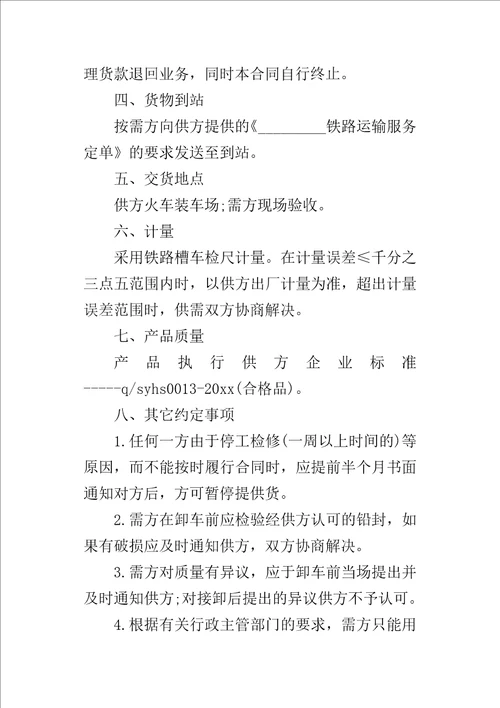 理货款退回业务，同时本合同自行终止。

四、货物到站

按需方向供方提供的《_________铁路运输服务定单》的要求发送至到站。

五、交货地点

供方火车装车场;需方现场验收。

六、计量

采用铁路槽车检尺计量。在计量误差≤千分之三点五范围内时，以供方出厂计量为准，超出计量误差范围时，供需双方协商解决。

七、产品质量

产品执行供方企业标准------q/syhs0013-20xx(合格品)。

八、其它约定事项

1.任何一方由于停工检修(一周以上时间的)等原因，而不能按时履行合同时，应提前半个月书面通知对方后，方可暂停提供货。

2.需方在卸车前应检验经供方认可的铅封，如果有破损应及时通知供方，双方协商解决。

3.需方对质量有异议，应于卸车前当场提出并及时通知供方;对接卸后提出的异议供方不予认可。

4.根据有关行政主管部门的要求，需方只能用